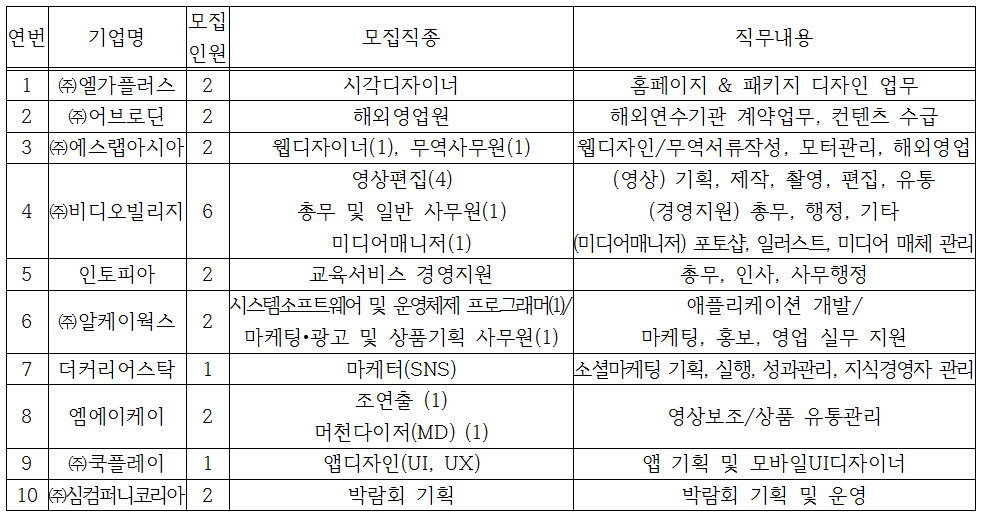 | 연번 | 기업명 | 모집인원 | 모집직종 | 직무내용 |
|---|---|---|---|---|
| 1 | ㈜엘가플러스 | 2 | 시각디자이너 | 홈페이지 & 패키지 디자인 업무 |
| 2 | ㈜어브로딘 | 2 | 해외영업원 | 해외연수기관 계약업무, 컨텐츠 수급 |
| 3 | ㈜에스랩아시아 | 2 | 웹디자이너(1), 무역사무원(1) | 웹디자인/무역서류작성, 모터관리, 해외영업 |
| 4 | ㈜비디오빌리지 | 6 | 영상편집(4) 총무 및 일반 사무원(1) 미디어매니저(1) | (영상) 기획, 제작, 촬영, 편집, 유통 (경영지원) 총무, 행정, 기타 (미디어매니저) 포토샵, 일러스트, 미디어 매체 관리 |
| 5 | 인토피아 | 2 | 교육서비스 경영지원 | 총무, 인사, 사무행정 |
| 6 | ㈜알케이웍스 | 2 | 시스템소프트웨어 및 운영체제 프로그래머(1)/ 마케팅•광고 및 상품기획 사무원(1) | 애플리케이션 개발/ 마케팅, 홍보, 영업 실무 지원 |
| 7 | 더커리어스탁 | 1 | 마케터(SNS) | 소셜마케팅 기획, 실행, 성과관리, 지식경영자 관리 |
| 8 | 엠에이케이 | 2 | 조연출 (1) 머천다이저(MD) (1) | 영상보조/상품 유통관리 |
| 9 | ㈜쿡플레이 | 1 | 앱디자인(UI, UX) | 앱 기획 및 모바일UI디자이너 |
| 10 | ㈜심컴퍼니코리아 | 2 | 박람회 기획 | 박람회 기획 및 운영 |